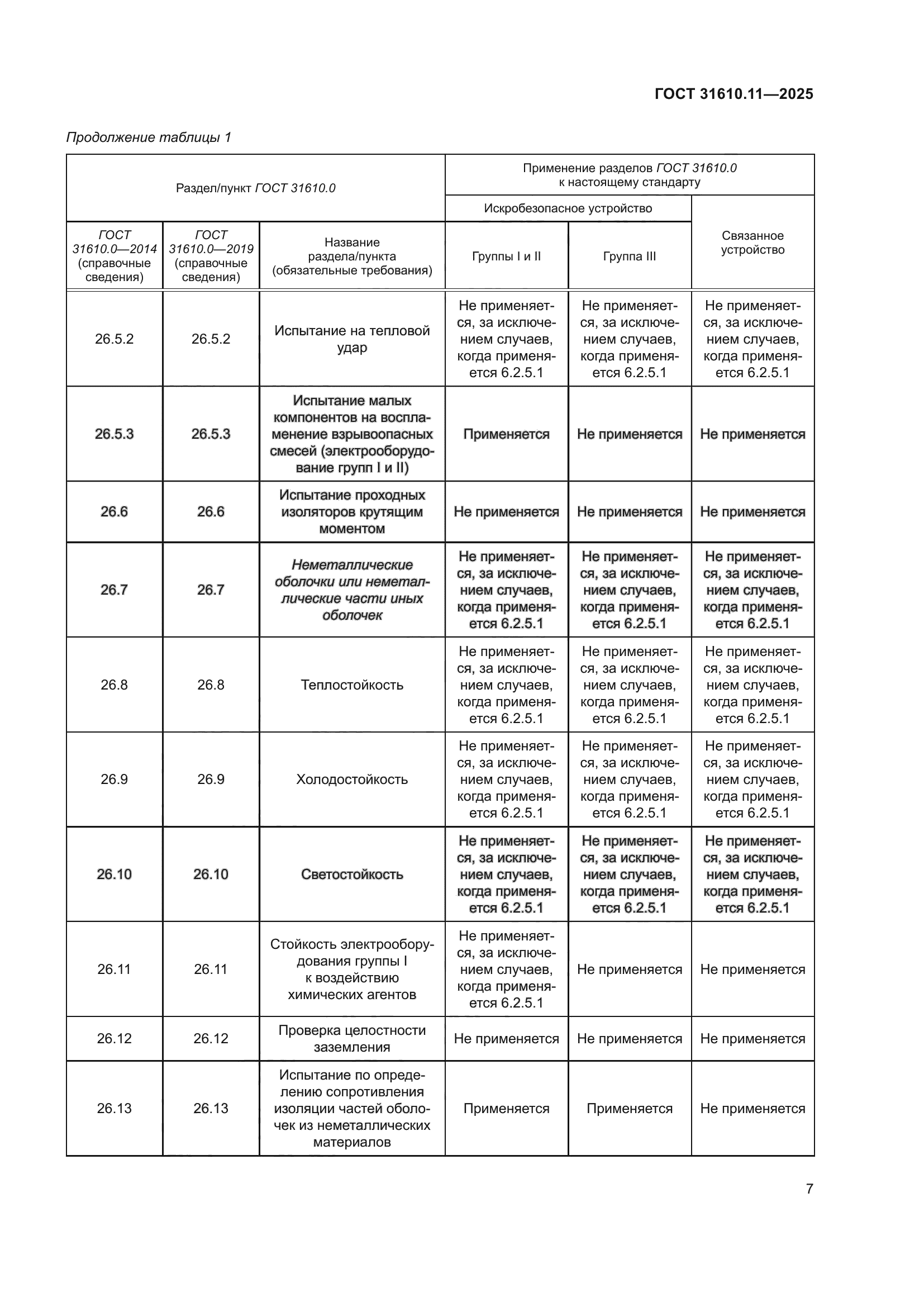 ГОСТ 31610.11—2025

Продолжение таблицы 1

| Раздел/пункт ГОСТ 31610.0 | | | Применение разделов ГОСТ 31610.0 к настоящему стандарту | | |
|---|---|---|---|---|---|
| | | | Искробезопасное устройство | | Связанное устройство |
| ГОСТ 31610.0—2014 (справочные сведения) | ГОСТ 31610.0—2019 (справочные сведения) | Название раздела/пункта (обязательные требования) | Группы I и II | Группа III | |
| 26.5.2 | 26.5.2 | Испытание на тепловой удар | Не применяется, за исключением случаев, когда применяется 6.2.5.1 | Не применяется, за исключением случаев, когда применяется 6.2.5.1 | Не применяется, за исключением случаев, когда применяется 6.2.5.1 |
| 26.5.3 | 26.5.3 | Испытание малых компонентов на воспламенение взрывоопасных смесей (электрооборудование групп I и II) | Применяется | Не применяется | Не применяется |
| 26.6 | 26.6 | Испытание проходных изоляторов крутящим моментом | Не применяется | Не применяется | Не применяется |
| 26.7 | 26.7 | Неметаллические оболочки или неметаллические части иных оболочек | Не применяется, за исключением случаев, когда применяется 6.2.5.1 | Не применяется, за исключением случаев, когда применяется 6.2.5.1 | Не применяется, за исключением случаев, когда применяется 6.2.5.1 |
| 26.8 | 26.8 | Теплостойкость | Не применяется, за исключением случаев, когда применяется 6.2.5.1 | Не применяется, за исключением случаев, когда применяется 6.2.5.1 | Не применяется, за исключением случаев, когда применяется 6.2.5.1 |
| 26.9 | 26.9 | Холодостойкость | Не применяется, за исключением случаев, когда применяется 6.2.5.1 | Не применяется, за исключением случаев, когда применяется 6.2.5.1 | Не применяется, за исключением случаев, когда применяется 6.2.5.1 |
| 26.10 | 26.10 | Светостойкость | Не применяется, за исключением случаев, когда применяется 6.2.5.1 | Не применяется, за исключением случаев, когда применяется 6.2.5.1 | Не применяется, за исключением случаев, когда применяется 6.2.5.1 |
| 26.11 | 26.11 | Стойкость электрооборудования группы I к воздействию химических агентов | Не применяется, за исключением случаев, когда применяется 6.2.5.1 | Не применяется | Не применяется |
| 26.12 | 26.12 | Проверка целостности заземления | Не применяется | Не применяется | Не применяется |
| 26.13 | 26.13 | Испытание по определению сопротивления изоляции частей оболочек из неметаллических материалов | Применяется | Применяется | Не применяется |

7